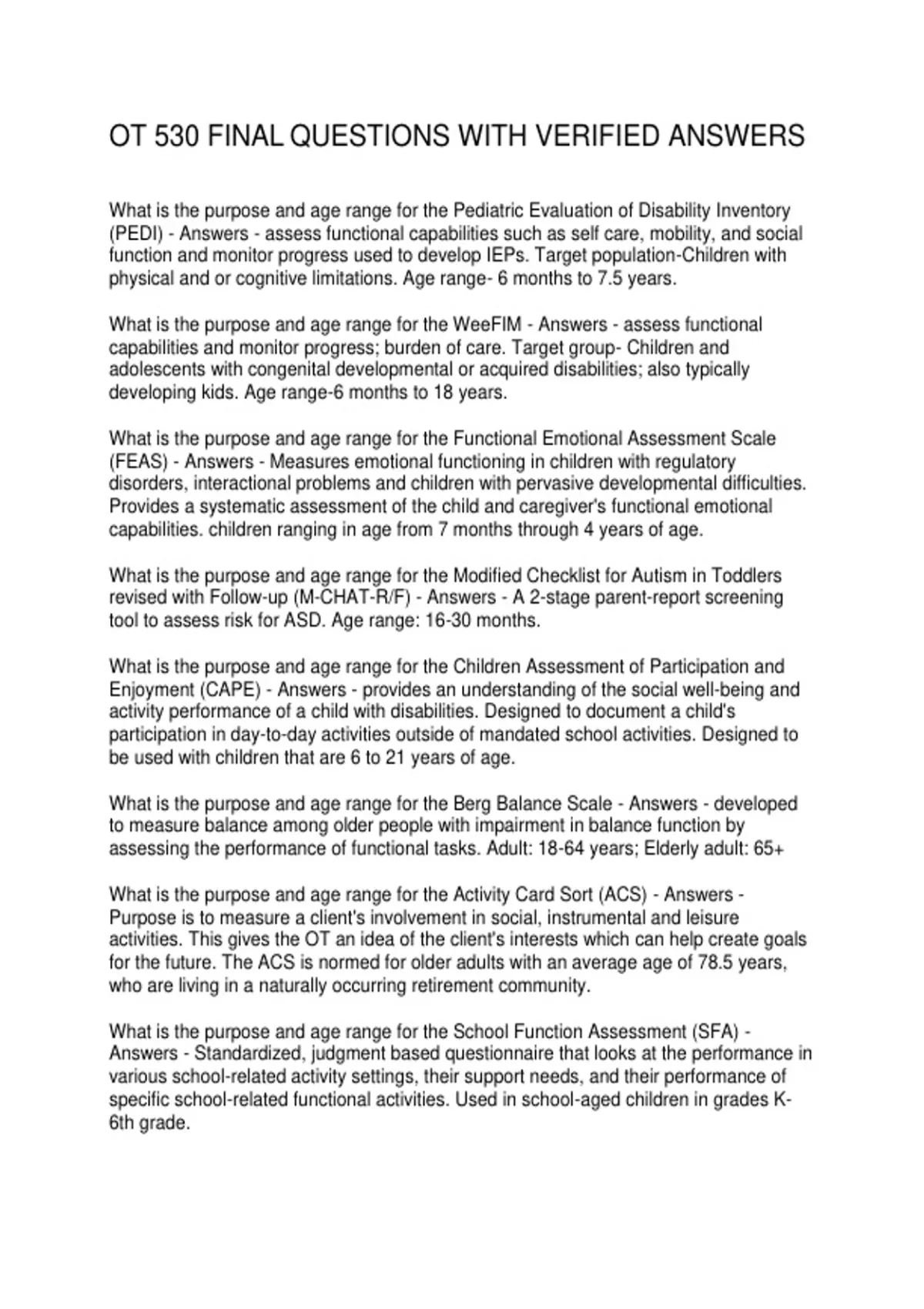 OT 530 FINAL QUESTIONS WITH VERIFIED ANSWERS

What is the purpose and age range for the Pediatric Evaluation of Disability Inventory (PEDI) - Answers - assess functional capabilities such as self care, mobility, and social function and monitor progress used to develop IEPs. Target population-Children with physical and or cognitive limitations. Age range- 6 months to 7.5 years.

What is the purpose and age range for the WeeFIM - Answers - assess functional capabilities and monitor progress; burden of care. Target group- Children and adolescents with congenital developmental or acquired disabilities; also typically developing kids. Age range-6 months to 18 years.

What is the purpose and age range for the Functional Emotional Assessment Scale (FEAS) - Answers - Measures emotional functioning in children with regulatory disorders, interactional problems and children with pervasive developmental difficulties. Provides a systematic assessment of the child and caregiver's functional emotional capabilities. children ranging in age from 7 months through 4 years of age.

What is the purpose and age range for the Modified Checklist for Autism in Toddlers revised with Follow-up (M-CHAT-R/F) - Answers - A 2-stage parent-report screening tool to assess risk for ASD. Age range: 16-30 months.

What is the purpose and age range for the Children Assessment of Participation and Enjoyment (CAPE) - Answers - provides an understanding of the social well-being and activity performance of a child with disabilities. Designed to document a child's participation in day-to-day activities outside of mandated school activities. Designed to be used with children that are 6 to 21 years of age.

What is the purpose and age range for the Berg Balance Scale - Answers - developed to measure balance among older people with impairment in balance function by assessing the performance of functional tasks. Adult: 18-64 years; Elderly adult: 65+

What is the purpose and age range for the Activity Card Sort (ACS) - Answers - Purpose is to measure a client's involvement in social, instrumental and leisure activities. This gives the OT an idea of the client's interests which can help create goals for the future. The ACS is normed for older adults with an average age of 78.5 years, who are living in a naturally occurring retirement community.

What is the purpose and age range for the School Function Assessment (SFA) - Answers - Standardized, judgment based questionnaire that looks at the performance in various school-related activity settings, their support needs, and their performance of specific school-related functional activities. Used in school-aged children in grades K-6th grade.